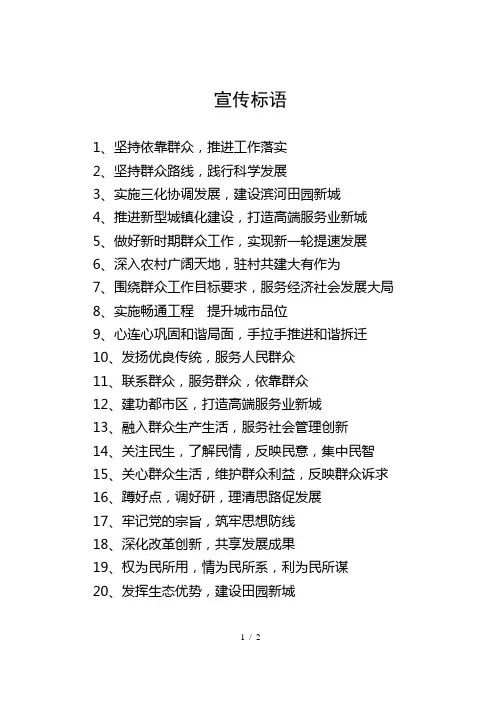 宣传标语

1、坚持依靠群众，推进工作落实

2、坚持群众路线，践行科学发展

3、实施三化协调发展，建设滨河田园新城

4、推进新型城镇化建设，打造高端服务业新城

5、做好新时期群众工作，实现新一轮提速发展

6、深入农村广阔天地，驻村共建大有作为

7、围绕群众工作目标要求，服务经济社会发展大局

8、实施畅通工程　提升城市品位

9、心连心巩固和谐局面，手拉手推进和谐拆迁

10、发扬优良传统，服务人民群众

11、联系群众，服务群众，依靠群众

12、建功都市区，打造高端服务业新城

13、融入群众生产生活，服务社会管理创新

14、关注民生，了解民情，反映民意，集中民智

15、关心群众生活，维护群众利益，反映群众诉求

16、蹲好点，调好研，理清思路促发展

17、牢记党的宗旨，筑牢思想防线

18、深化改革创新，共享发展成果

19、权为民所用，情为民所系，利为民所谋

20、发挥生态优势，建设田园新城

1 / 2